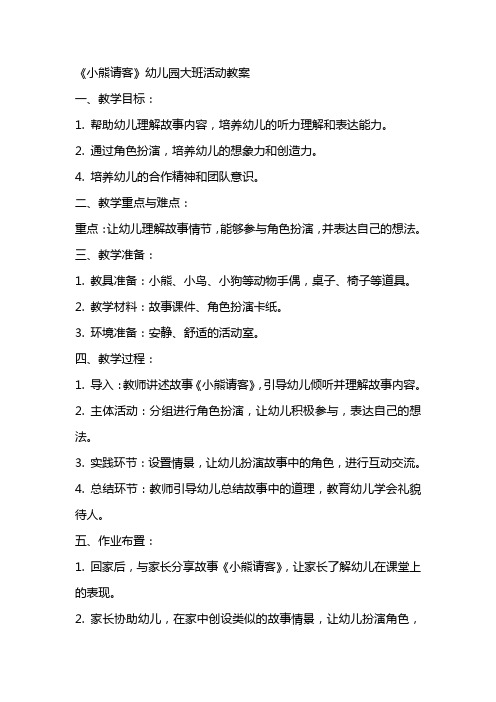 《小熊请客》幼儿园大班活动教案

一、教学目标：

1. 帮助幼儿理解故事内容，培养幼儿的听力理解和表达能力。

2. 通过角色扮演，培养幼儿的想象力和创造力。

4. 培养幼儿的合作精神和团队意识。

二、教学重点与难点：

重点：让幼儿理解故事情节，能够参与角色扮演，并表达自己的想法。

三、教学准备：

1. 教具准备：小熊、小鸟、小狗等动物手偶，桌子、椅子等道具。

2. 教学材料：故事课件、角色扮演卡纸。

3. 环境准备：安静、舒适的活动室。

四、教学过程：

1. 导入：教师讲述故事《小熊请客》，引导幼儿倾听并理解故事内容。

2. 主体活动：分组进行角色扮演，让幼儿积极参与，表达自己的想法。

3. 实践环节：设置情景，让幼儿扮演故事中的角色，进行互动交流。

4. 总结环节：教师引导幼儿总结故事中的道理，教育幼儿学会礼貌待人。

五、作业布置：

1. 回家后，与家长分享故事《小熊请客》，让家长了解幼儿在课堂上的表现。

2. 家长协助幼儿，在家中创设类似的故事情景，让幼儿扮演角色，